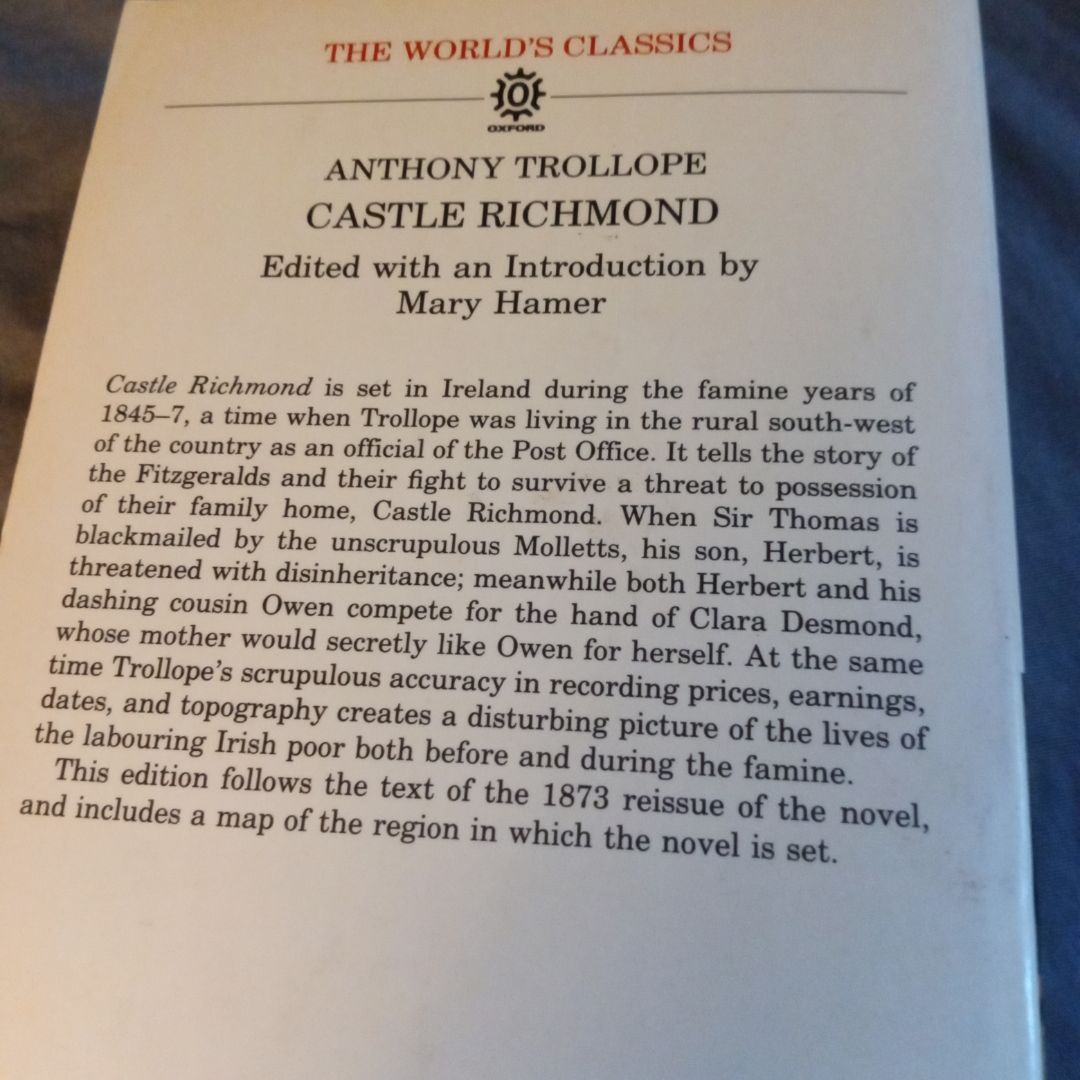 THE WORLD'S CLASSICS

OXFORD

ANTHONY TROLLOPE
CASTLE RICHMOND

Edited with an Introduction by
Mary Hamer

Castle Richmond is set in Ireland during the famine years of 1845–7, a time when Trollope was living in the rural south-west of the country as an official of the Post Office. It tells the story of the Fitzgeralds and their fight to survive a threat to possession of their family home, Castle Richmond. When Sir Thomas is blackmailed by the unscrupulous Molletts, his son, Herbert, is threatened with disinheritance; meanwhile both Herbert and his dashing cousin Owen compete for the hand of Clara Desmond, whose mother would secretly like Owen for herself. At the same time Trollope's scrupulous accuracy in recording prices, earnings, dates, and topography creates a disturbing picture of the lives of the labouring Irish poor both before and during the famine.

This edition follows the text of the 1873 reissue of the novel, and includes a map of the region in which the novel is set.